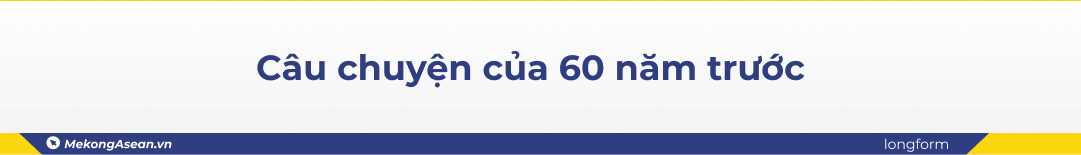 Câu chuyện của 60 năm trước

MekongAsean.vn

longform